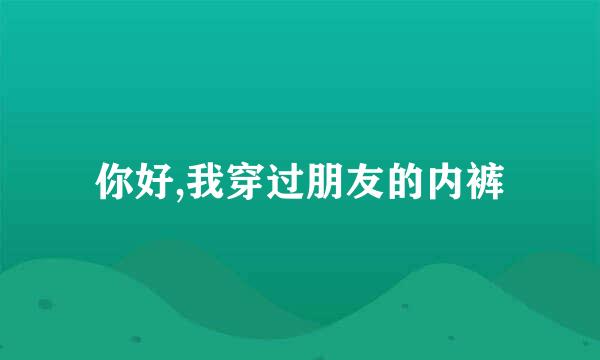 你好,我穿过朋友的内裤